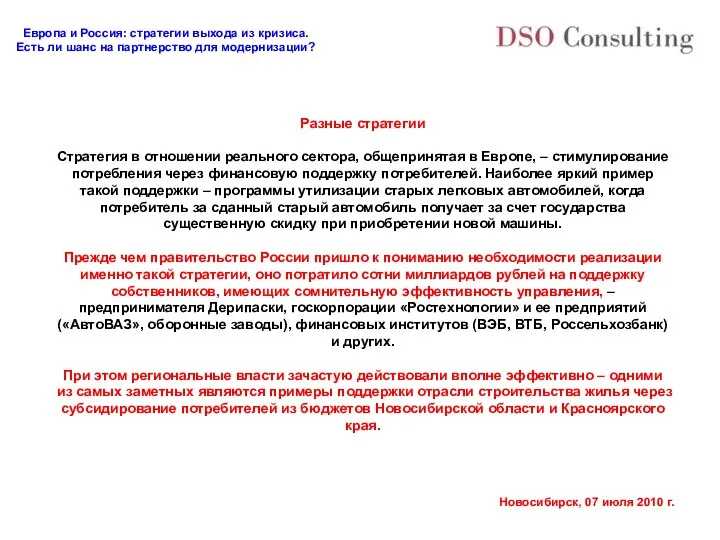 Европа и Россия: стратегии выхода из кризиса.
Есть ли шанс на партнерство для модернизации?

DSO Consulting

Разные стратегии

Стратегия в отношении реального сектора, общепринятая в Европе, – стимулирование потребления через финансовую поддержку потребителей. Наиболее яркий пример такой поддержки – программы утилизации старых легковых автомобилей, когда потребитель за сданный старый автомобиль получает за счет государства существенную скидку при приобретении новой машины.

Прежде чем правительство России пришло к пониманию необходимости реализации именно такой стратегии, оно потратило сотни миллиардов рублей на поддержку собственников, имеющих сомнительную эффективность управления, – предпринимателя Дерипаски, госкорпорации «Ростехнологии» и ее предприятий («АвтоВАЗ», оборонные заводы), финансовых институтов (ВЭБ, ВТБ, Россельхозбанк) и других.

При этом региональные власти зачастую действовали вполне эффективно – одними из самых заметных являются примеры поддержки отрасли строительства жилья через субсидирование потребителей из бюджетов Новосибирской области и Красноярского края.

Новосибирск, 07 июля 2010 г.